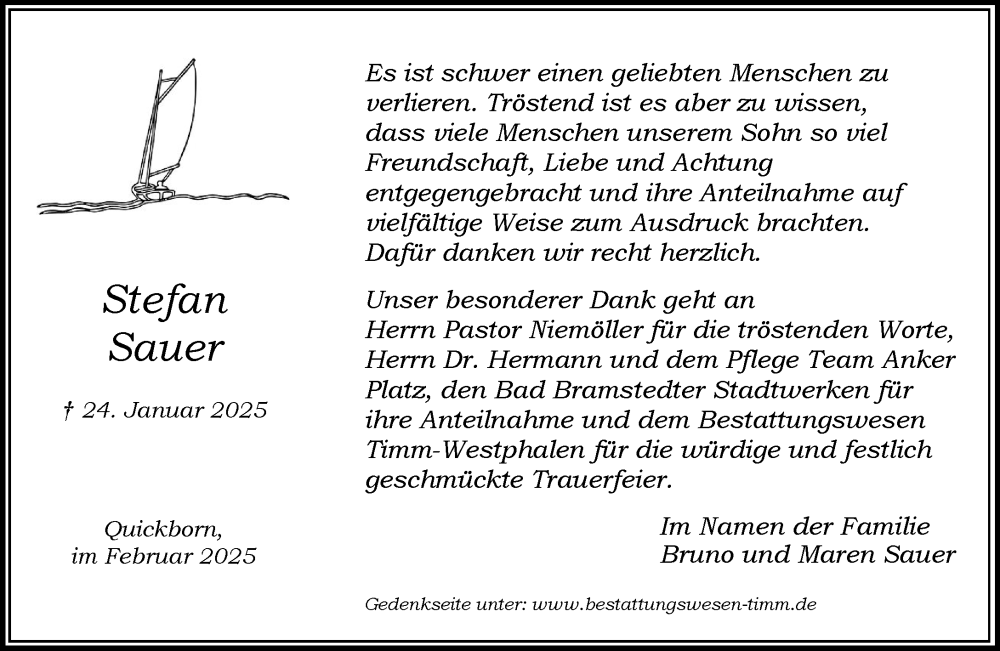 Stefan Sauer

† 24. Januar 2025

Quickborn, im Februar 2025

Es ist schwer einen geliebten Menschen zu verlieren. Tröstend ist es aber zu wissen, dass viele Menschen unserem Sohn so viel Freundschaft, Liebe und Achtung entgegengebracht und ihre Anteilnahme auf vielfältige Weise zum Ausdruck brachten. Dafür danken wir recht herzlich.

Unser besonderer Dank geht an Herrn Pastor Niemöller für die tröstenden Worte, Herrn Dr. Hermann und dem Pflege Team Anker Platz, den Bad Bramstedter Stadtwerken für ihre Anteilnahme und dem Bestattungswesen Timm-Westphalen für die würdige und festlich geschmückte Trauerfeier.

Im Namen der Familie
Bruno und Maren Sauer

Gedenkseite unter: www.bestattungswesen-timm.de